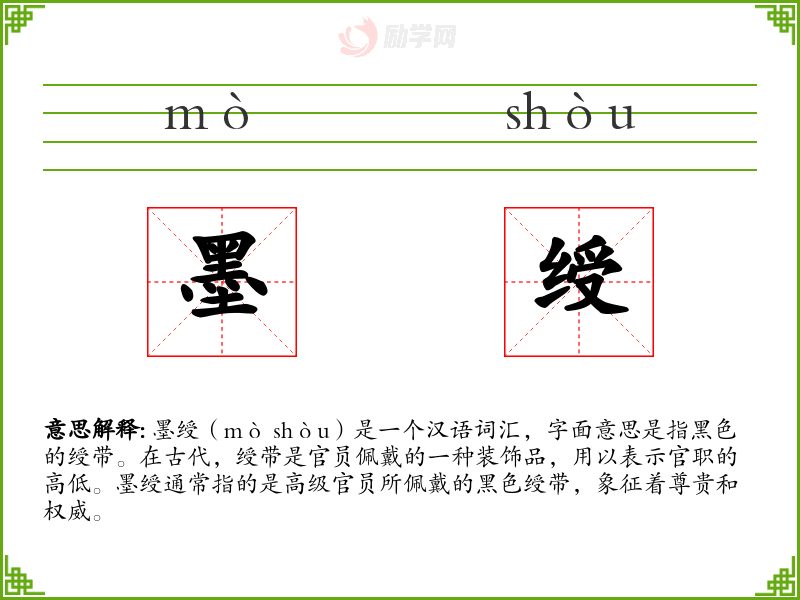 mò shòu

墨 绶

意思解释:墨绶（mò shòu）是一个汉语词汇，字面意思是指黑色的绶带。在古代，绶带是官员佩戴的一种装饰品，用以表示官职的高低。墨绶通常指的是高级官员所佩戴的黑色绶带，象征着尊贵和权威。

励学网